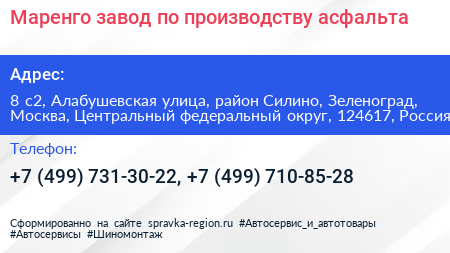 Маренго завод по производству асфальта

Адрес:

8 с2, Алабушевская улица, район Силино, Зеленоград, Москва, Центральный федеральный округ, 124617, Россия

Телефон:

+7 (499) 731-30-22, +7 (499) 710-85-28

Сформированно на сайте spravka-region.ru #Автосервис_и_автотовары #Автосервисы #Шиномонтаж